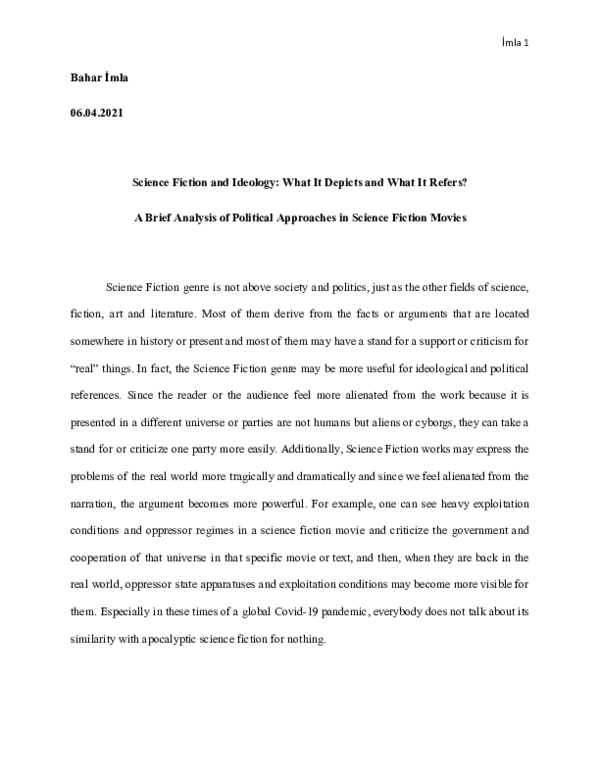 İmla 1

Bahar İmla

06.04.2021

Science Fiction and Ideology: What It Depicts and What It Refers?

A Brief Analysis of Political Approaches in Science Fiction Movies

Science Fiction genre is not above society and politics, just as the other fields of science, fiction, art and literature. Most of them derive from the facts or arguments that are located somewhere in history or present and most of them may have a stand for a support or criticism for "real" things. In fact, the Science Fiction genre may be more useful for ideological and political references. Since the reader or the audience feel more alienated from the work because it is presented in a different universe or parties are not humans but aliens or cyborgs, they can take a stand for or criticize one party more easily. Additionally, Science Fiction works may express the problems of the real world more tragically and dramatically and since we feel alienated from the narration, the argument becomes more powerful. For example, one can see heavy exploitation conditions and oppressor regimes in a science fiction movie and criticize the government and cooperation of that universe in that specific movie or text, and then, when they are back in the real world, oppressor state apparatuses and exploitation conditions may become more visible for them. Especially in these times of a global Covid-19 pandemic, everybody does not talk about its similarity with apocalyptic science fiction for nothing.